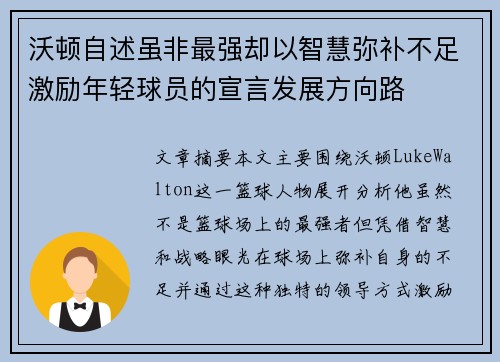 沃顿自述虽非最强却以智慧弥补不足激励年轻球员的宣言发展方向路

文章摘要本文主要围绕沃顿LukeWalton这一篮球人物展开分析他虽然不是篮球场上的最强者但凭借智慧和战略眼光在球场上弥补自身的不足并通过这种独特的领导方式激励